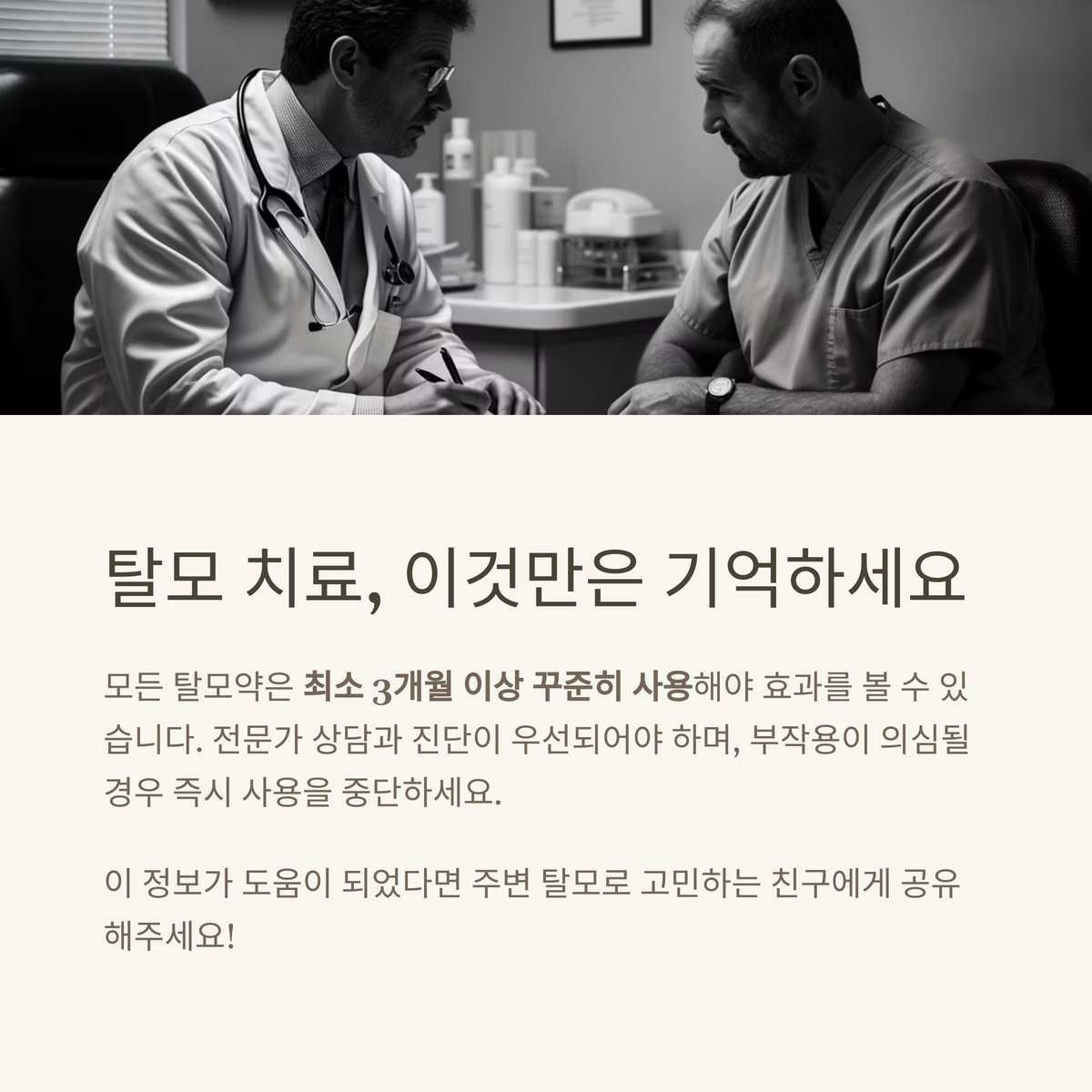 탈모 치료, 이것만은 기억하세요

모든 탈모약은 최소 3개월 이상 꾸준히 사용해야 효과를 볼 수 있습니다. 전문가 상담과 진단이 우선되어야 하며, 부작용이 의심될 경우 즉시 사용을 중단하세요.

이 정보가 도움이 되었다면 주변 탈모로 고민하는 친구에게 공유해주세요!